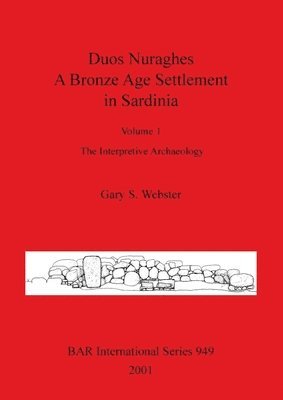 Duos Nuraghes
A Bronze Age Settlement
in Sardinia

Volume 1

The Interpretive Archaeology

Gary S. Webster

BAR International Series 949
2001